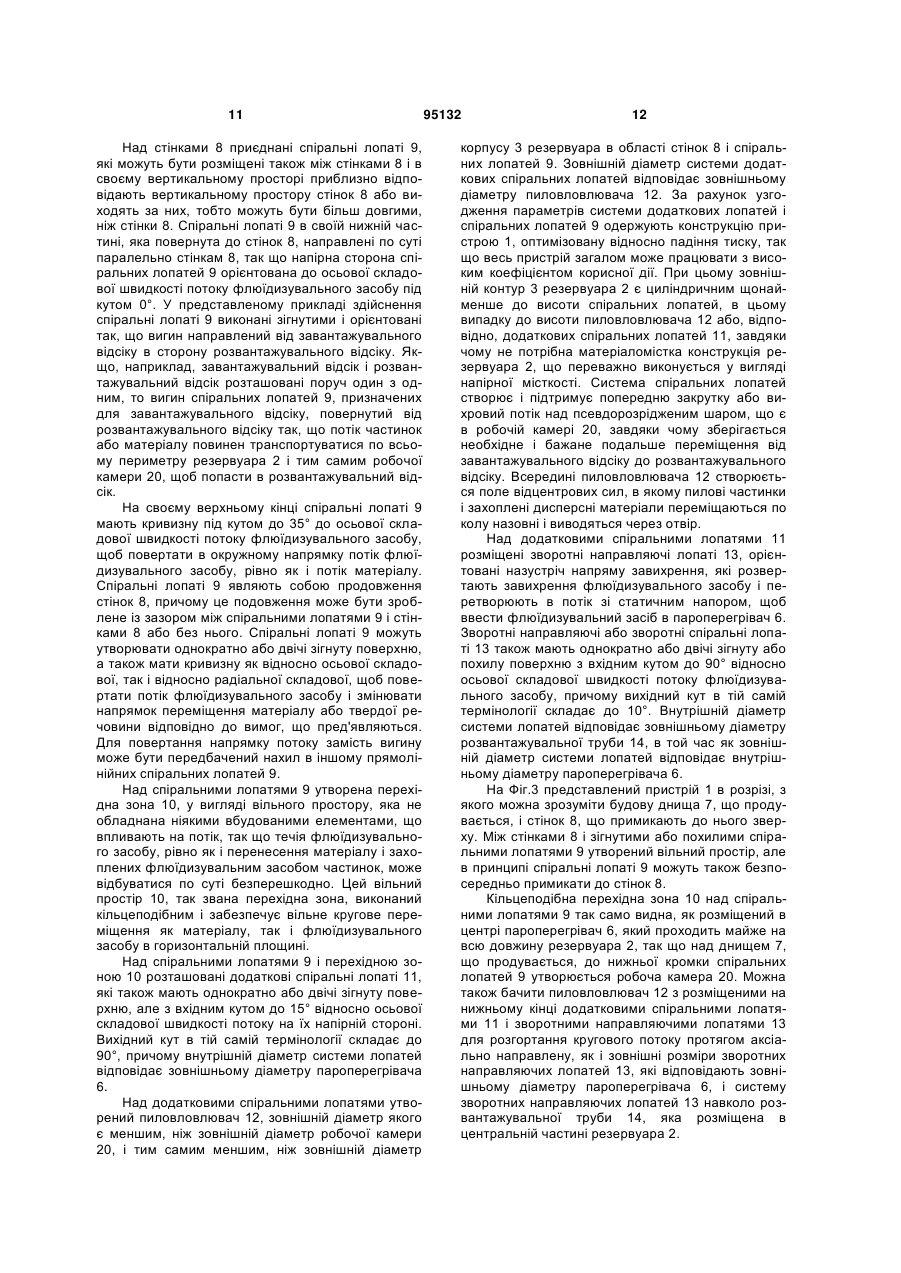 11 95132 12

Над стінками 8 приєднані спіральні лопаті 9, які можуть бути розміщені також між стінками 8 і в своєму вертикальному просторі приблизно відповідають вертикальному простору стінок 8 або виходять за них, тобто можуть бути більш довгими, ніж стінки 8. Спіральні лопаті 9 в своїй нижній частині, яка повернута до стінок 8, направлені по суті паралельно стінкам 8, так що напірна сторона спіральних лопатей 9 орієнтована до осьової складової швидкості потоку флюїдизувального засобу під кутом 0°. У представленому прикладі здійснення спіральні лопаті 9 виконані зігнутими і орієнтовані так, що вигин направлений від завантажувального відсіку в сторону розвантажувального відсіку. Якщо, наприклад, завантажувальний відсік і розвантажувальний відсік розташовані поруч один з одним, то вигин спіральних лопатей 9, призначених для завантажувального відсіку, повернутий від розвантажувального відсіку так, що потік частинок або матеріалу повинен транспортуватися по всьому периметру резервуара 2 і тим самим робочої камери 20, щоб попасти в розвантажувальний відсік.

На своєму верхньому кінці спіральні лопаті 9 мають кривизну під кутом до 35° до осьової складової швидкості потоку флюїдизувального засобу, щоб повертати в окружному напрямку потік флюїдизувального засобу, рівно як і потік матеріалу. Спіральні лопаті 9 являють собою продовження стінок 8, причому це подовження може бути зроблене із зазором між спіральними лопатями 9 і стінками 8 або без нього. Спіральні лопаті 9 можуть утворювати однократно або двічі зігнуту поверхню, а також мати кривизну як відносно осьової складової, так і відносно радіальної складової, щоб повертати потік флюїдизувального засобу і змінювати напрямок переміщення матеріалу або твердої речовини відповідно до вимог, що пред'являються. Для повертання напрямку потоку замість вигину може бути передбачений нахил в іншому прямолінійних спіральних лопатей 9.

Над спіральними лопатями 9 утворена перехідна зона 10, у вигляді вільного простору, яка не обладнана ніякими вбудованими елементами, що впливають на потік, так що течія флюїдизувального засобу, рівно як і перенесення матеріалу і захоплених флюїдизувальним засобом частинок, може відбуватися по суті безперешкодно. Цей вільний простір 10, так звана перехідна зона, виконаний кільцеподібним і забезпечує вільне кругове переміщення як матеріалу, так і флюїдизувального засобу в горизонтальній площині.

Над спіральними лопатями 9 і перехідною зоною 10 розташовані додаткові спіральні лопаті 11, які також мають однократно або двічі зігнуту поверхню, але з вхідним кутом до 15° відносно осьової складової швидкості потоку на їх напірній стороні. Вихідний кут в тій самій термінології складає до 90°, причому внутрішній діаметр системи лопатей відповідає зовнішньому діаметру пароперегрівача 6.

Над додатковими спіральними лопатями утворений пиловловлювач 12, зовнішній діаметр якого є меншим, ніж зовнішній діаметр робочої камери 20, і тим самим меншим, ніж зовнішній діаметр корпусу 3 резервуара в області стінок 8 і спіральних лопатей 9. Зовнішній діаметр системи додаткових спіральних лопатей відповідає зовнішньому діаметру пиловловлювача 12. За рахунок узгодження параметрів системи додаткових лопатей і спіральних лопатей 9 одержують конструкцію пристрою 1, оптимізовану відносно падіння тиску, так що весь пристрій загалом може працювати з високим коефіцієнтом корисної дії. При цьому зовнішній контур 3 резервуара 2 є циліндричним щонайменше до висоти спіральних лопатей, в цьому випадку до висоти пиловловлювача 12 або, відповідно, додаткових спіральних лопатей 11, завдяки чому не потрібна матеріаломістка конструкція резервуара 2, що переважно виконується у вигляді напірної місткості. Система спіральних лопатей створює і підтримує попередню закрутку або вихровий потік над псевдорозрідженим шаром, що є в робочій камері 20, завдяки чому зберігається необхідне і бажане подальше переміщення від завантажувального відсіку до розвантажувального відсіку. Всередині пиловловлювача 12 створюється поле відцентрових сил, в якому пилові частинки і захоплені дисперсні матеріали переміщаються по колу назовні і виводяться через отвір.

Над додатковими спіральними лопатями 11 розміщені зворотні направляючі лопаті 13, орієнтовані назустріч напряму завихрення, які розвертають завихрення флюїдизувального засобу і перетворюють в потік зі статичним напором, щоб ввести флюїдизувальний засіб в пароперегрівач 6. Зворотні направляючі або зворотні спіральні лопаті 13 також мають однократно або двічі зігнуту або похилу поверхню з вхідним кутом до 90° відносно осьової складової швидкості потоку флюїдизувального засобу, причому вихідний кут в тій самій термінології складає до 10°. Внутрішній діаметр системи лопатей відповідає зовнішньому діаметру розвантажувальної труби 14, в той час як зовнішній діаметр системи лопатей відповідає внутрішньому діаметру пароперегрівача 6.

На Фіг.3 представлений пристрій 1 в розрізі, з якого можна зрозуміти будову днища 7, що продувається, і стінок 8, що примикають до нього зверху. Між стінками 8 і зігнутими або похилими спіральними лопатями 9 утворений вільний простір, але в принципі спіральні лопаті 9 можуть також безпосередньо примикати до стінок 8.

Кільцеподібна перехідна зона 10 над спіральними лопатями 9 так само видна, як розміщений в центрі пароперегрівач 6, який проходить майже на всю довжину резервуара 2, так що над днищем 7, що продувається, до нижньої кромки спіральних лопатей 9 утворюється робоча камера 20. Можна також бачити пиловловлювач 12 з розміщеними на нижньому кінці додатковими спіральними лопатями 11 і зворотними направляючими лопатями 13 для розгортання кругового потоку протягом аксіально направлену, як і зовнішні розміри зворотних направляючих лопатей 13, які відповідають зовнішньому діаметру пароперегрівача 6, і систему зворотних направляючих лопатей 13 навколо розвантажувальної труби 14, яка розміщена в центральній частині резервуара 2.